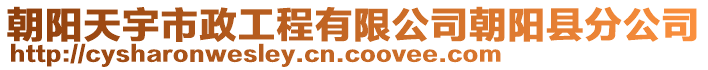 朝阳天宇市政工程有限公司朝阳县分公司
http://cysharonwesley.cn.coovee.com